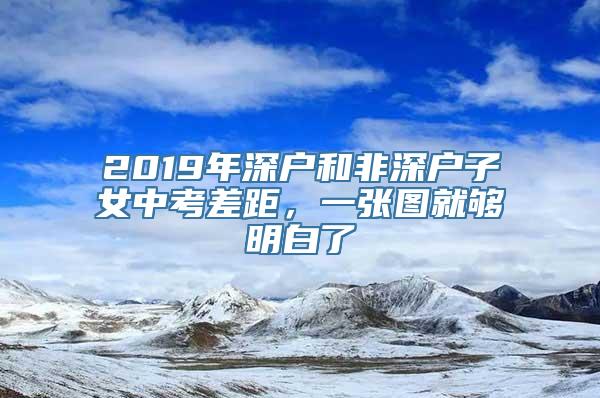 2019年深户和非深户子女中考差距，一张图就够明白了